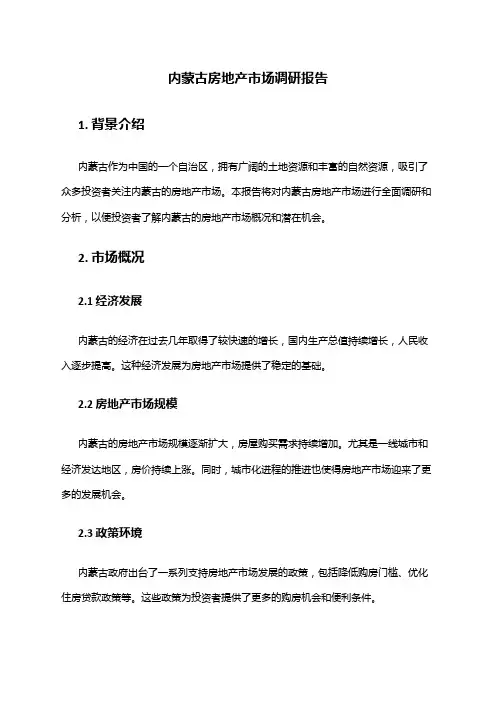 内蒙古房地产市场调研报告

1. 背景介绍

内蒙古作为中国的一个自治区，拥有广阔的土地资源和丰富的自然资源，吸引了众多投资者关注内蒙古的房地产市场。本报告将对内蒙古房地产市场进行全面调研和分析，以便投资者了解内蒙古的房地产市场概况和潜在机会。

2. 市场概况

2.1 经济发展

内蒙古的经济在过去几年取得了较快速的增长，国内生产总值持续增长，人民收入逐步提高。这种经济发展为房地产市场提供了稳定的基础。

2.2 房地产市场规模

内蒙古的房地产市场规模逐渐扩大，房屋购买需求持续增加。尤其是一线城市和经济发达地区，房价持续上涨。同时，城市化进程的推进也使得房地产市场迎来了更多的发展机会。

2.3 政策环境

内蒙古政府出台了一系列支持房地产市场发展的政策，包括降低购房门槛、优化住房贷款政策等。这些政策为投资者提供了更多的购房机会和便利条件。